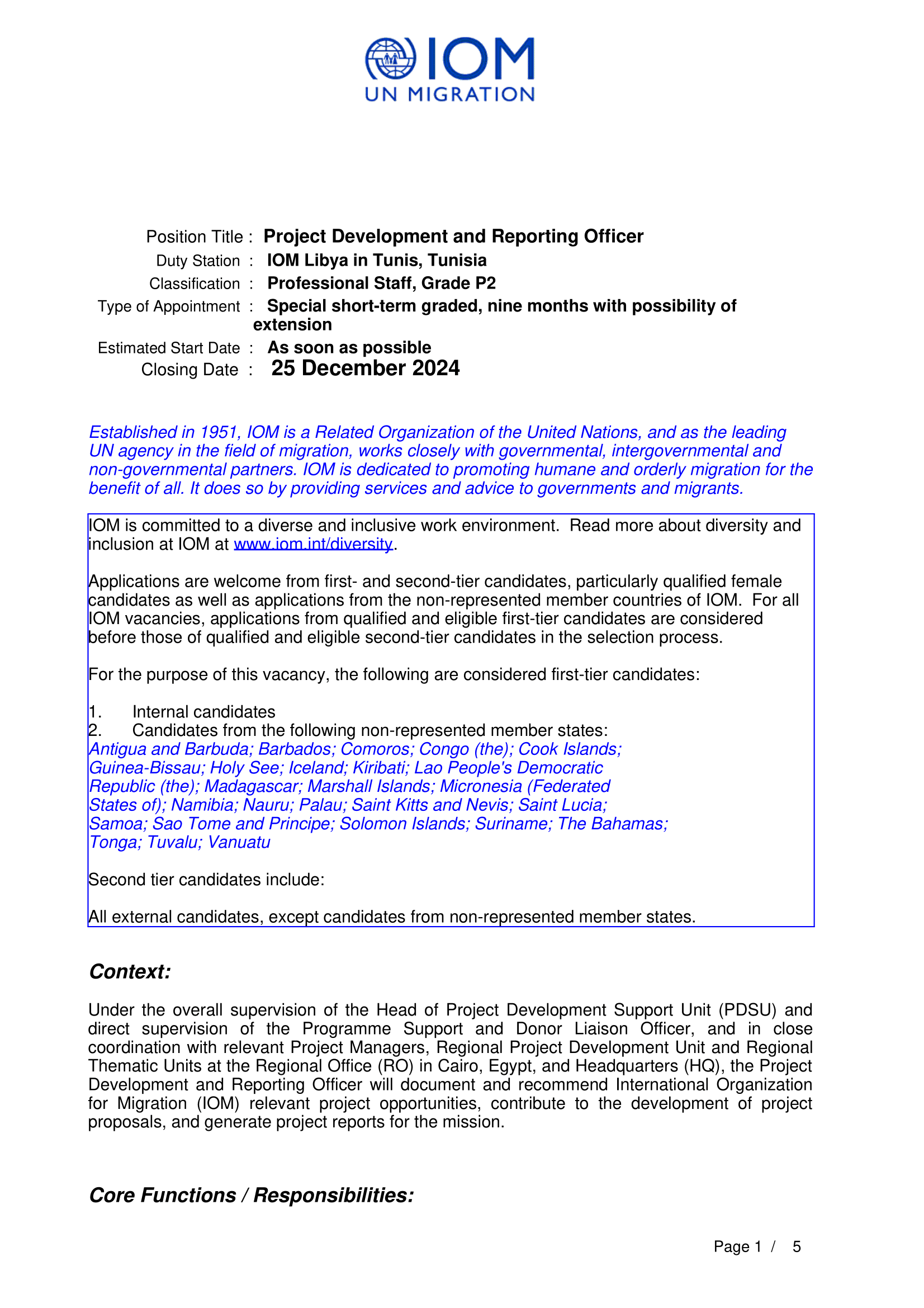 IOM
UN MIGRATION

Position Title : Project Development and Reporting Officer
Duty Station : IOM Libya in Tunis, Tunisia
Classification : Professional Staff, Grade P2
Type of Appointment : Special short-term graded, nine months with possibility of extension
Estimated Start Date : As soon as possible
Closing Date : 25 December 2024

Established in 1951, IOM is a Related Organization of the United Nations, and as the leading UN agency in the field of migration, works closely with governmental, intergovernmental and non-governmental partners. IOM is dedicated to promoting humane and orderly migration for the benefit of all. It does so by providing services and advice to governments and migrants.

IOM is committed to a diverse and inclusive work environment. Read more about diversity and inclusion at IOM at www.iom.int/diversity.

Applications are welcome from first- and second-tier candidates, particularly qualified female candidates as well as applications from the non-represented member countries of IOM. For all IOM vacancies, applications from qualified and eligible first-tier candidates are considered before those of qualified and eligible second-tier candidates in the selection process.

For the purpose of this vacancy, the following are considered first-tier candidates:

1. Internal candidates
2. Candidates from the following non-represented member states:
Antigua and Barbuda; Barbados; Comoros; Congo (the); Cook Islands; Guinea-Bissau; Holy See; Iceland; Kiribati; Lao People's Democratic Republic (the); Madagascar; Marshall Islands; Micronesia (Federated States of); Namibia; Nauru; Palau; Saint Kitts and Nevis; Saint Lucia; Samoa; Sao Tome and Principe; Solomon Islands; Suriname; The Bahamas; Tonga; Tuvalu; Vanuatu

Second tier candidates include:

All external candidates, except candidates from non-represented member states.

Context:

Under the overall supervision of the Head of Project Development Support Unit (PDSU) and direct supervision of the Programme Support and Donor Liaison Officer, and in close coordination with relevant Project Managers, Regional Project Development Unit and Regional Thematic Units at the Regional Office (RO) in Cairo, Egypt, and Headquarters (HQ), the Project Development and Reporting Officer will document and recommend International Organization for Migration (IOM) relevant project opportunities, contribute to the development of project proposals, and generate project reports for the mission.

Core Functions / Responsibilities:

Page 1 / 5